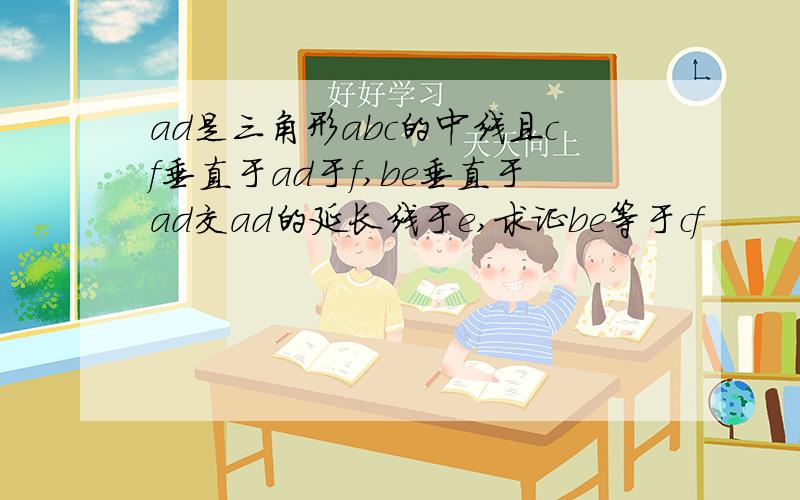 好好学习

天天向上

ad是三角形abc的中线且cf垂直于ad于f,be垂直于ad交ad的延长线于e,求证be等于cf